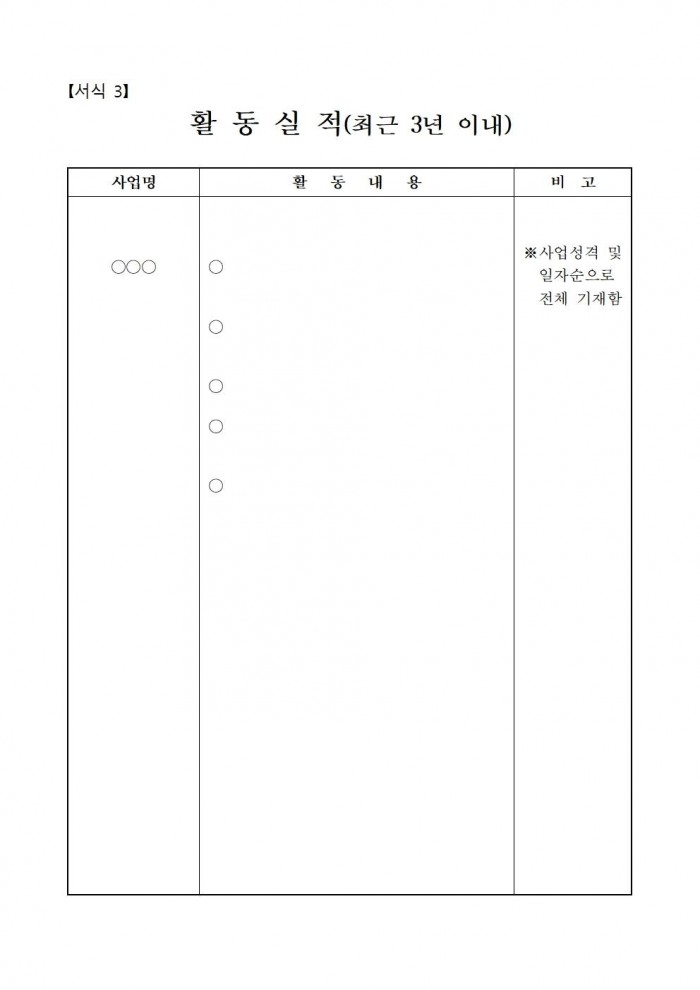 【서식 3】

활 동 실 적(최근 3년 이내)

| 사업명 | 활 동 내 용 | 비 고 |
|---|---|---|
| ○○○ | ○<br>○<br>○<br>○<br>○ | ※사업성격 및 일자순으로 전체 기재함 |